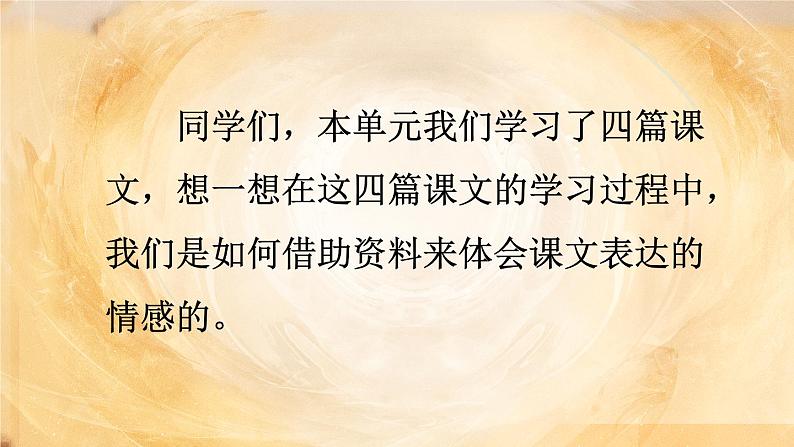 同学们，本单元我们学习了四篇课文，想一想在这四篇课文的学习过程中，我们是如何借助资料来体会课文表达的情感的。